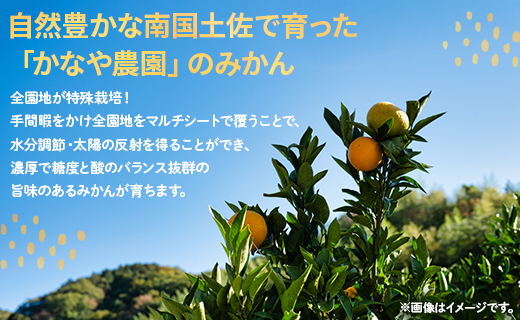 自然豊かな南国土佐で育った
「かなや農園」のみかん

全園地が特殊栽培！
手間暇をかけ全園地をマルチシートで覆うことで、
水分調節・太陽の反射を得ることができ、
濃厚で糖度と酸のバランス抜群の
旨味のあるみかんが育ちます。

※画像はイメージです。